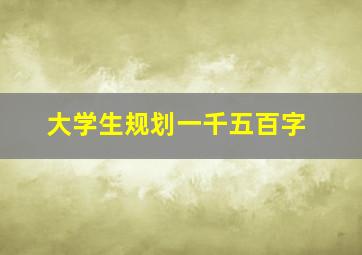 大学生规划一千五百字